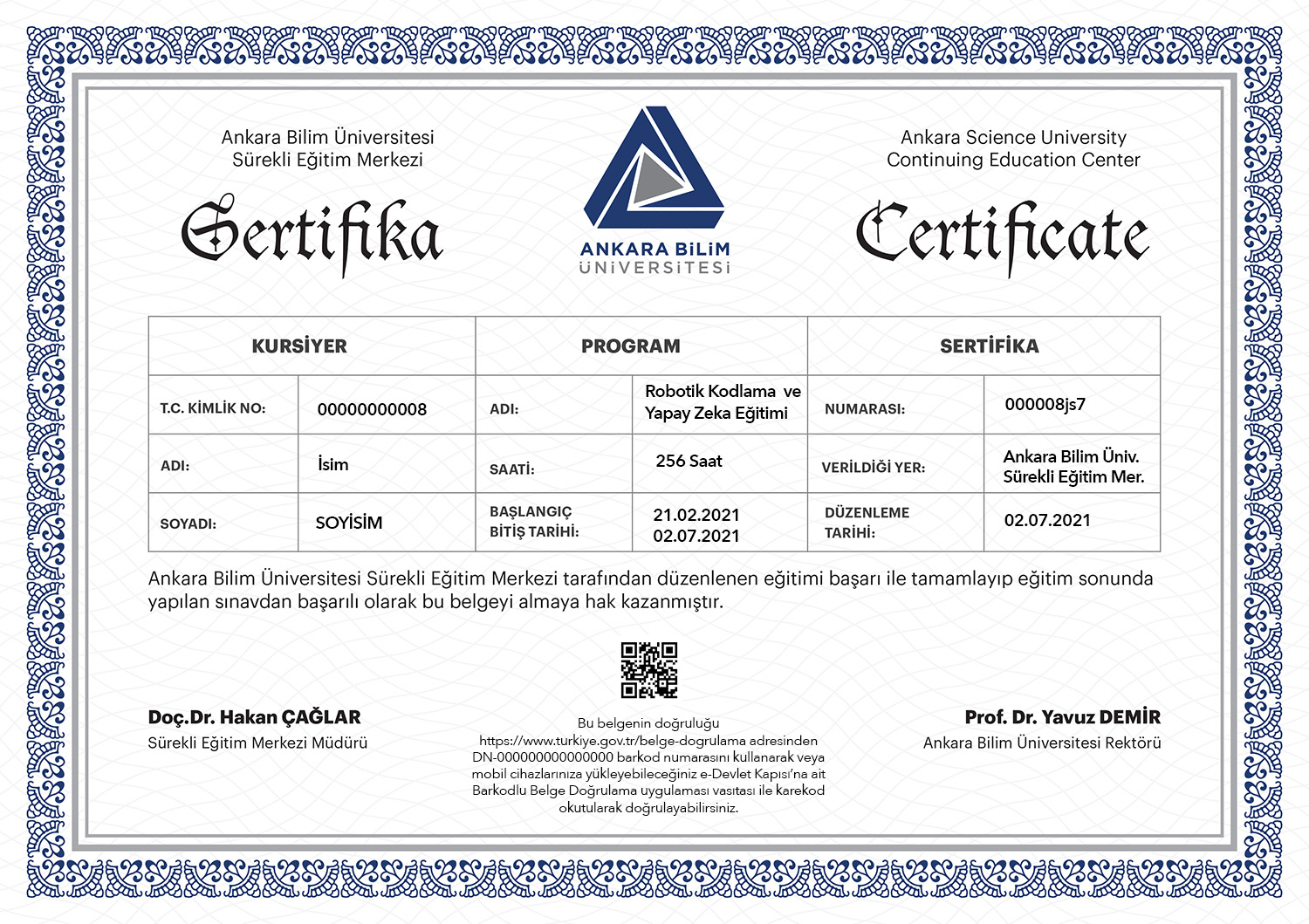 Ankara Bilim Üniversitesi
Sürekli Eğitim Merkezi

Sertifika

ANKARA BİLİM
ÜNİVERSİTESİ

Ankara Science University
Continuing Education Center

Certificate

| KURSİYER | | PROGRAM | | SERTİFİKA | |
|---|---|---|---|---|---|
| T.C. KİMLİK NO: | 00000000008 | ADI: | Robotik Kodlama ve Yapay Zeka Eğitimi | NUMARASI: | 000008js7 |
| ADI: | İsim | SAATİ: | 256 Saat | VERİLDİĞİ YER: | Ankara Bilim Üniv. Sürekli Eğitim Mer. |
| SOYADI: | SOYİSİM | BAŞLANGIÇ BİTİŞ TARİHİ: | 21.02.2021 02.07.2021 | DÜZENLEME TARİHİ: | 02.07.2021 |

Ankara Bilim Üniversitesi Sürekli Eğitim Merkezi tarafından düzenlenen eğitimi başarı ile tamamlayıp eğitim sonunda yapılan sınavdan başarılı olarak bu belgeyi almaya hak kazanmıştır.

Doç.Dr. Hakan ÇAĞLAR
Sürekli Eğitim Merkezi Müdürü

Bu belgenin doğruluğu https://www.turkiye.gov.tr/belge-dogrulama adresinden DN-000000000000000 barkod numarasını kullanarak veya mobil cihazlarınıza yükleyebileceğiniz e-Devlet Kapısı'na ait Barkodlu Belge Doğrulama uygulaması vasıtası ile karekod okutularak doğrulayabilirsiniz.

Prof. Dr. Yavuz DEMİR
Ankara Bilim Üniversitesi Rektörü